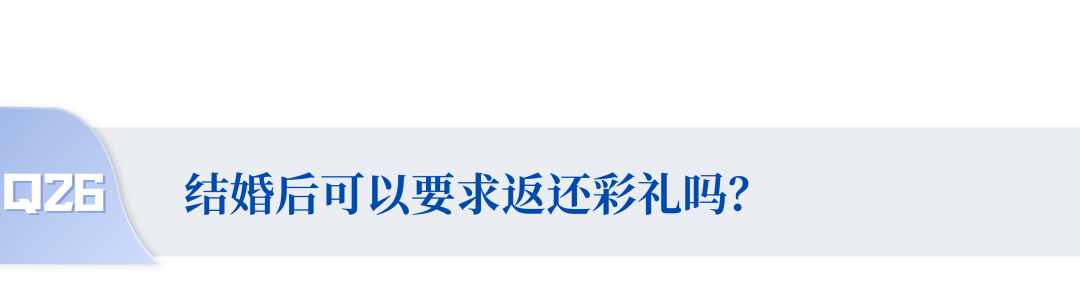 Q26

结婚后可以要求返还彩礼吗?